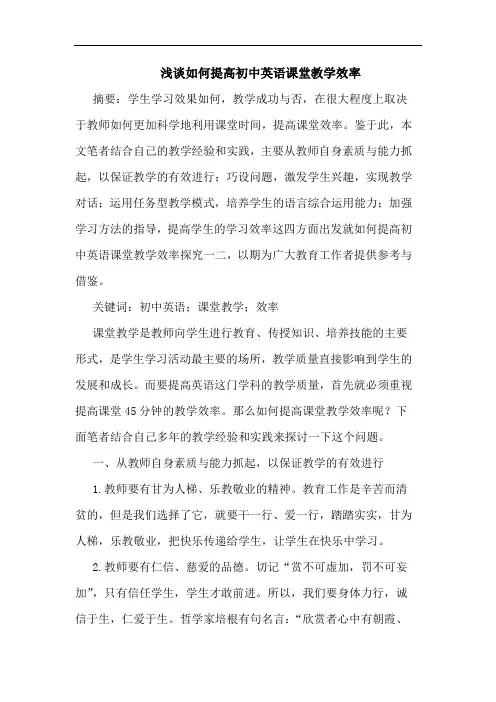 浅谈如何提高初中英语课堂教学效率

摘要：学生学习效果如何，教学成功与否，在很大程度上取决于教师如何更加科学地利用课堂时间，提高课堂效率。鉴于此，本文笔者结合自己的教学经验和实践，主要从教师自身素质与能力抓起，以保证教学的有效进行；巧设问题，激发学生兴趣，实现教学对话；运用任务型教学模式，培养学生的语言综合运用能力；加强学习方法的指导，提高学生的学习效率这四方面出发就如何提高初中英语课堂教学效率探究一二，以期为广大教育工作者提供参考与借鉴。

关键词：初中英语；课堂教学；效率

课堂教学是教师向学生进行教育、传授知识、培养技能的主要形式，是学生学习活动最主要的场所，教学质量直接影响到学生的发展和成长。而要提高英语这门学科的教学质量，首先就必须重视提高课堂45分钟的教学效率。那么如何提高课堂教学效率呢？下面笔者结合自己多年的教学经验和实践来探讨一下这个问题。

一、从教师自身素质与能力抓起，以保证教学的有效进行

1.教师要有甘为人梯、乐教敬业的精神。教育工作是辛苦而清贫的，但是我们选择了它，就要干一行、爱一行，踏踏实实，甘为人梯，乐教敬业，把快乐传递给学生，让学生在快乐中学习。

2.教师要有仁信、慈爱的品德。切记“赏不可虚加，罚不可妄加”，只有信任学生，学生才敢前进。所以，我们要身体力行，诚信于生，仁爱于生。哲学家培根有句名言：“欣赏者心中有朝霞、